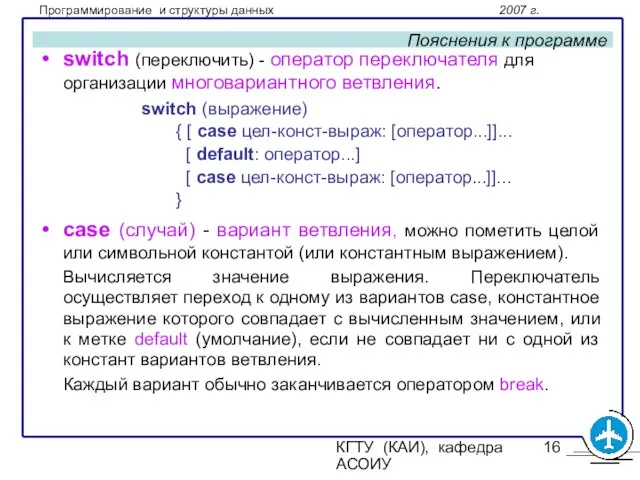 Программирование и структуры данных 2007 г.

Пояснения к программе

• switch (переключить) - оператор переключателя для организации многовариантного ветвления.

switch (выражение)
{ [ case цел-конст-выраж: [оператор...]]...
[ default: оператор...]
[ case цел-конст-выраж: [оператор...]]...
}

• case (случай) - вариант ветвления, можно пометить целой или символьной константой (или константным выражением).

Вычисляется значение выражения. Переключатель осуществляет переход к одному из вариантов case, константное выражение которого совпадает с вычисленным значением, или к метке default (умолчание), если не совпадает ни с одной из констант вариантов ветвления.

Каждый вариант обычно заканчивается оператором break.

КГТУ (КАИ), кафедра АСОИУ 16